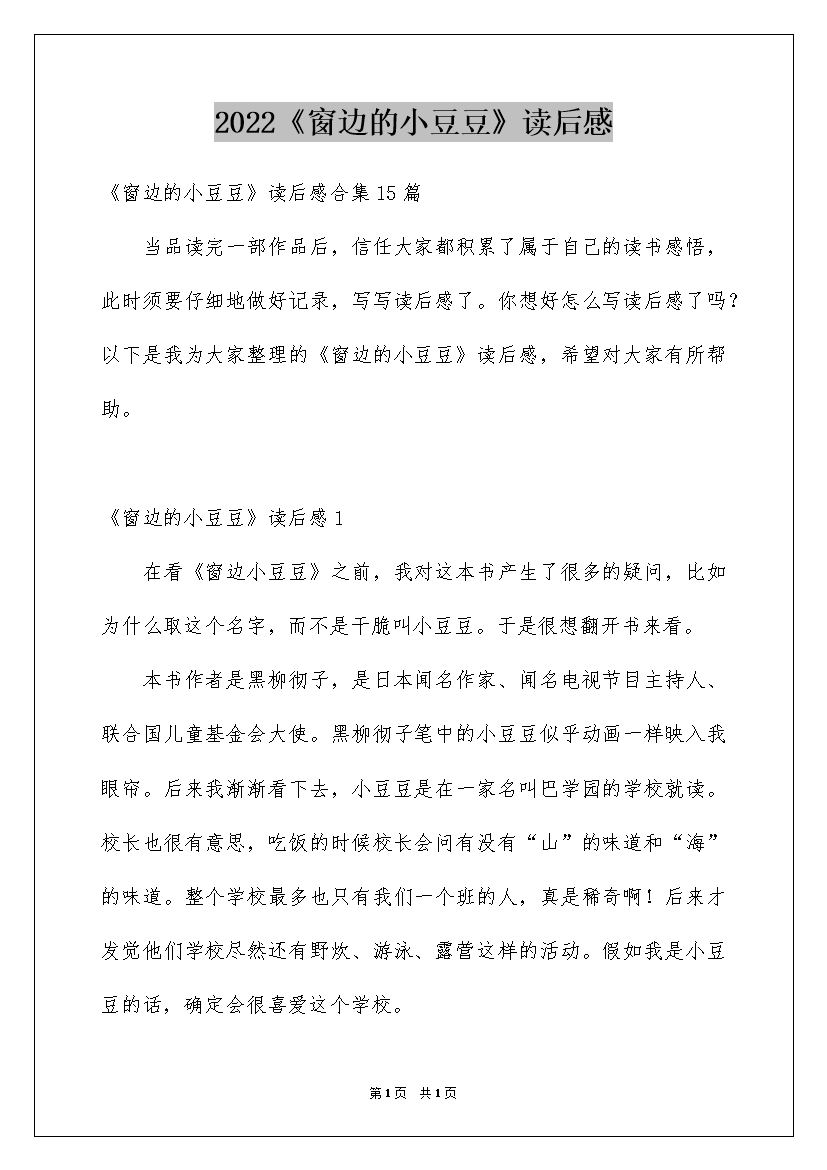 2022《窗边的小豆豆》读后感

《窗边的小豆豆》读后感合集15篇

当品读完一部作品后，信任大家都积累了属于自己的读书感悟，此时须要仔细地做好记录，写写读后感了。你想好怎么写读后感了吗？以下是我为大家整理的《窗边的小豆豆》读后感，希望对大家有所帮助。

《窗边的小豆豆》读后感1

在看《窗边小豆豆》之前，我对这本书产生了很多的疑问，比如为什么取这个名字，而不是干脆叫小豆豆。于是很想翻开书来看。

本书作者是黑柳彻子，是日本闻名作家、闻名电视节目主持人、联合国儿童基金会大使。黑柳彻子笔中的小豆豆似乎动画一样映入我眼帘。后来我渐渐看下去，小豆豆是在一家名叫巴学园的学校就读。校长也很有意思，吃饭的时候校长会问有没有“山”的味道和“海”的味道。整个学校最多也只有我们一个班的人，真是稀奇啊！后来才发觉他们学校尽然还有野炊、游泳、露营这样的活动。假如我是小豆豆的话，确定会很喜爱这个学校。

第1页 共1页